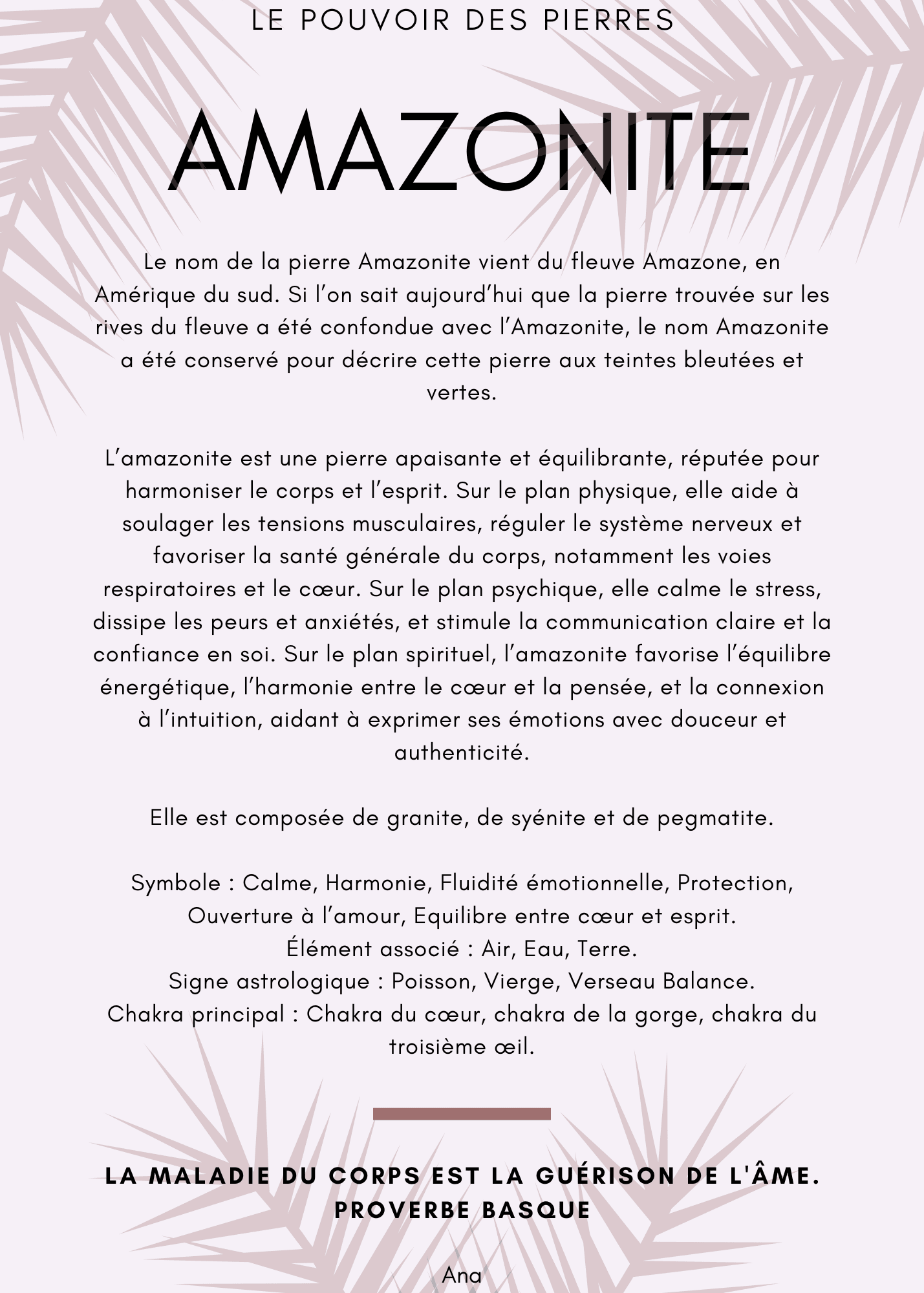 LE POUVOIR DES PIERRES

AMAZONITE

Le nom de la pierre Amazonite vient du fleuve Amazone, en Amérique du sud. Si l'on sait aujourd'hui que la pierre trouvée sur les rives du fleuve a été confondue avec l'Amazonite, le nom Amazonite a été conservé pour décrire cette pierre aux teintes bleutées et vertes.

L'amazonite est une pierre apaisante et équilibrante, réputée pour harmoniser le corps et l'esprit. Sur le plan physique, elle aide à soulager les tensions musculaires, réguler le système nerveux et favoriser la santé générale du corps, notamment les voies respiratoires et le cœur. Sur le plan psychique, elle calme le stress, dissipe les peurs et anxiétés, et stimule la communication claire et la confiance en soi. Sur le plan spirituel, l'amazonite favorise l'équilibre énergétique, l'harmonie entre le cœur et la pensée, et la connexion à l'intuition, aidant à exprimer ses émotions avec douceur et authenticité.

Elle est composée de granite, de syénite et de pegmatite.

Symbole : Calme, Harmonie, Fluidité émotionnelle, Protection, Ouverture à l'amour, Equilibre entre cœur et esprit.
Élément associé : Air, Eau, Terre.
Signe astrologique : Poisson, Vierge, Verseau Balance.
Chakra principal : Chakra du cœur, chakra de la gorge, chakra du troisième œil.

LA MALADIE DU CORPS EST LA GUÉRISON DE L'ÂME.
PROVERBE BASQUE

Ana